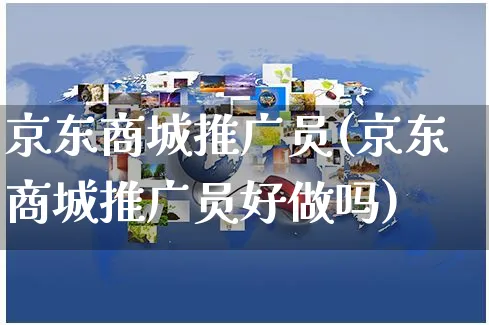 京东商城推广员(京东商城推广员好做吗)